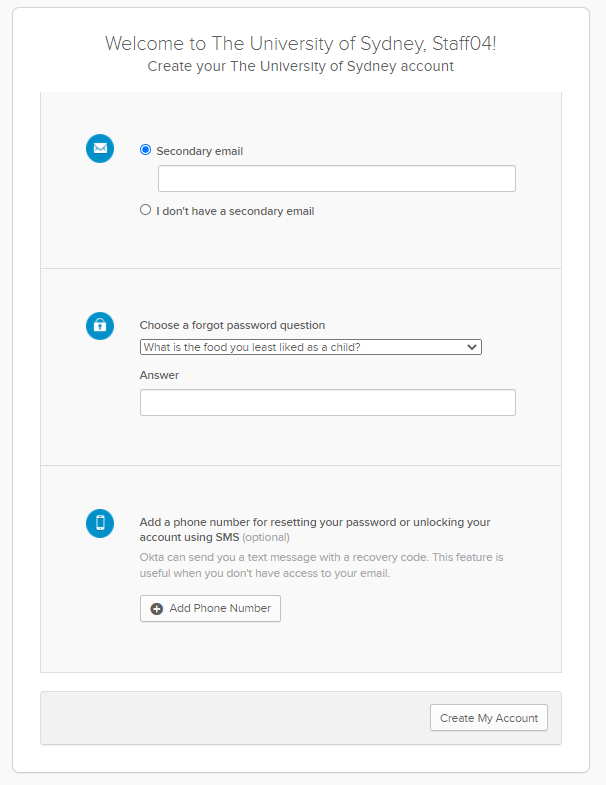 Welcome to The University of Sydney, Staff04!
Create your The University of Sydney account

Secondary email

I don't have a secondary email

Choose a forgot password question
What is the food you least liked as a child?
Answer

Add a phone number for resetting your password or unlocking your account using SMS (optional)
Okta can send you a text message with a recovery code. This feature is useful when you don't have access to your email.

Add Phone Number

Create My Account